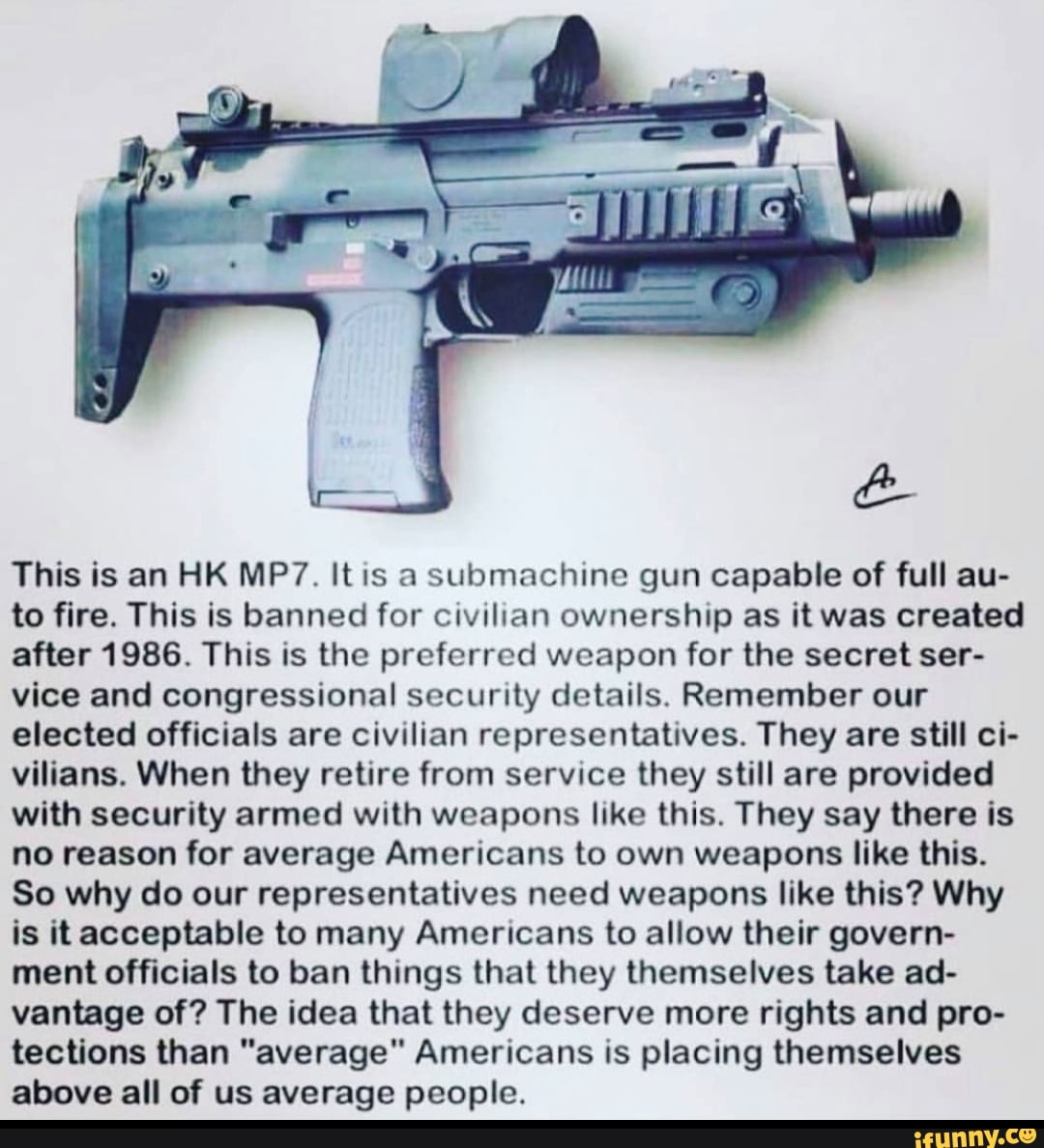 This is an HK MP7. It is a submachine gun capable of full auto fire. This is banned for civilian ownership as it was created after 1986. This is the preferred weapon for the secret service and congressional security details. Remember our elected officials are civilian representatives. They are still civilians. When they retire from service they still are provided with security armed with weapons like this. They say there is no reason for average Americans to own weapons like this. So why do our representatives need weapons like this? Why is it acceptable to many Americans to allow their government officials to ban things that they themselves take advantage of? The idea that they deserve more rights and protections than "average" Americans is placing themselves above all of us average people.

ifunny.co